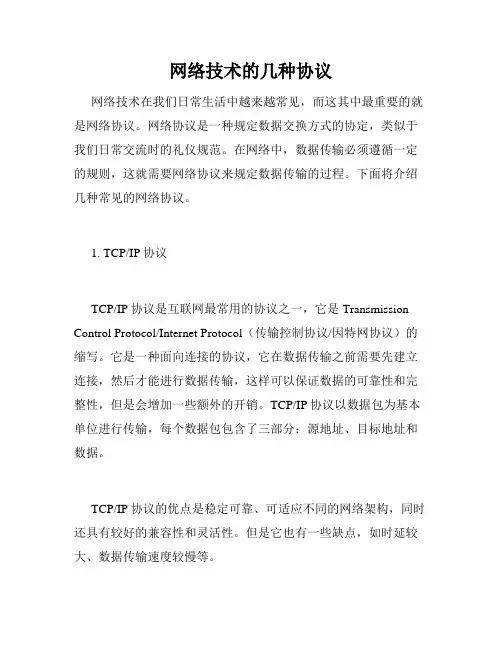 网络技术的几种协议

网络技术在我们日常生活中越来越常见，而这其中最重要的就是网络协议。网络协议是一种规定数据交换方式的协定，类似于我们日常交流时的礼仪规范。在网络中，数据传输必须遵循一定的规则，这就需要网络协议来规定数据传输的过程。下面将介绍几种常见的网络协议。

1. TCP/IP 协议

TCP/IP 协议是互联网最常用的协议之一，它是 Transmission Control Protocol/Internet Protocol（传输控制协议/因特网协议）的缩写。它是一种面向连接的协议，它在数据传输之前需要先建立连接，然后才能进行数据传输，这样可以保证数据的可靠性和完整性，但是会增加一些额外的开销。TCP/IP 协议以数据包为基本单位进行传输，每个数据包包含了三部分：源地址、目标地址和数据。

TCP/IP 协议的优点是稳定可靠、可适应不同的网络架构，同时还具有较好的兼容性和灵活性。但是它也有一些缺点，如时延较大、数据传输速度较慢等。